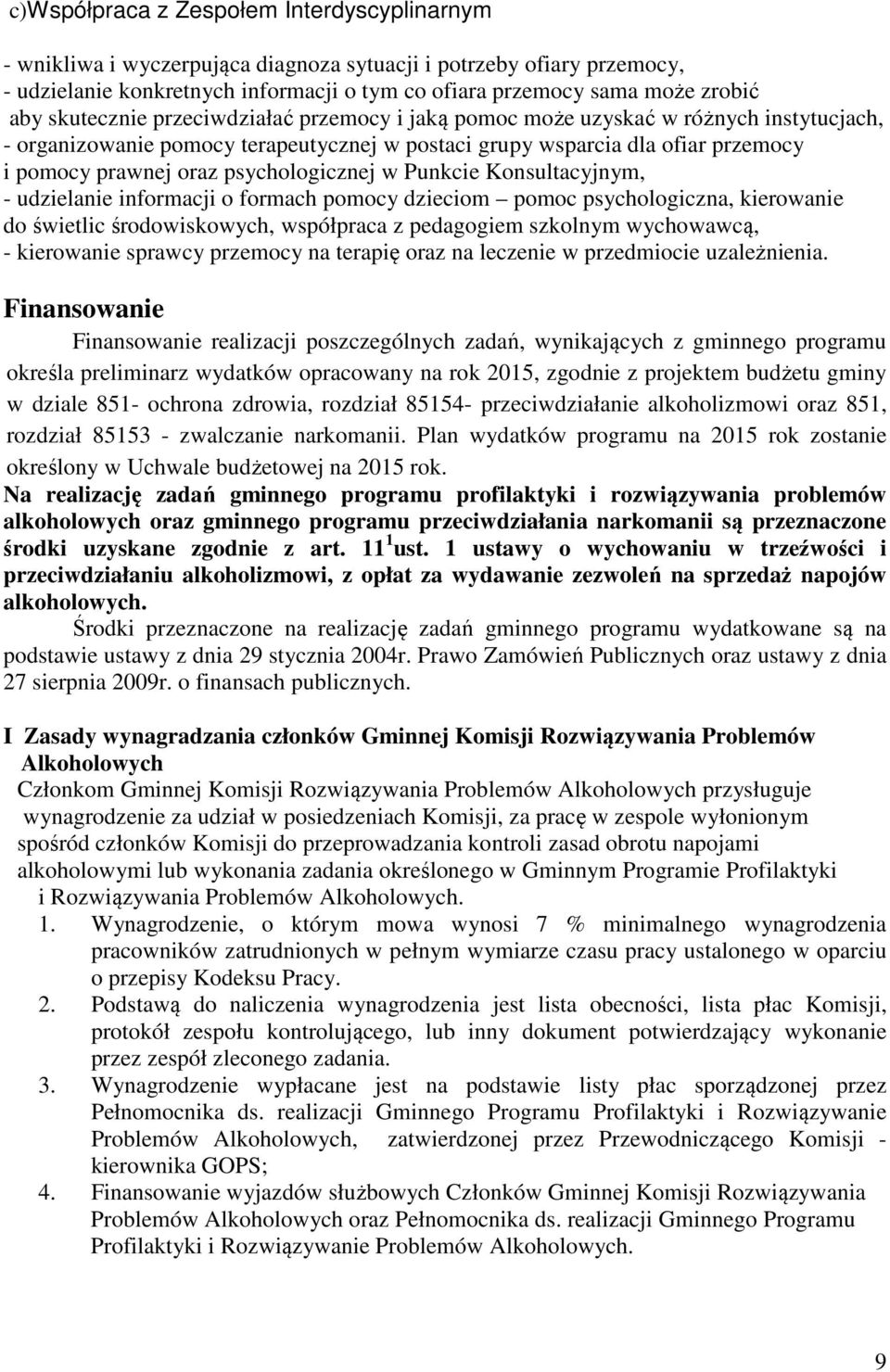 c)Współpraca z Zespołem Interdyscyplinarnym

- wnikliwa i wyczerpująca diagnoza sytuacji i potrzeby ofiary przemocy,
- udzielanie konkretnych informacji o tym co ofiara przemocy sama może zrobić aby skutecznie przeciwdziałać przemocy i jaką pomoc może uzyskać w różnych instytucjach,
- organizowanie pomocy terapeutycznej w postaci grupy wsparcia dla ofiar przemocy i pomocy prawnej oraz psychologicznej w Punkcie Konsultacyjnym,
- udzielanie informacji o formach pomocy dzieciom – pomoc psychologiczna, kierowanie do świetlic środowiskowych, współpraca z pedagogiem szkolnym wychowawcą,
- kierowanie sprawcy przemocy na terapię oraz na leczenie w przedmiocie uzależnienia.

Finansowanie

Finansowanie realizacji poszczególnych zadań, wynikających z gminnego programu określa preliminarz wydatków opracowany na rok 2015, zgodnie z projektem budżetu gminy w dziale 851- ochrona zdrowia, rozdział 85154- przeciwdziałanie alkoholizmowi oraz 851, rozdział 85153 - zwalczanie narkomanii. Plan wydatków programu na 2015 rok zostanie określony w Uchwale budżetowej na 2015 rok.
Na realizację zadań gminnego programu profilaktyki i rozwiązywania problemów alkoholowych oraz gminnego programu przeciwdziałania narkomanii są przeznaczone środki uzyskane zgodnie z art. $11^1$ ust. 1 ustawy o wychowaniu w trzeźwości i przeciwdziałaniu alkoholizmowi, z opłat za wydawanie zezwoleń na sprzedaż napojów alkoholowych.
Środki przeznaczone na realizację zadań gminnego programu wydatkowane są na podstawie ustawy z dnia 29 stycznia 2004r. Prawo Zamówień Publicznych oraz ustawy z dnia 27 sierpnia 2009r. o finansach publicznych.

I Zasady wynagradzania członków Gminnej Komisji Rozwiązywania Problemów Alkoholowych
Członkom Gminnej Komisji Rozwiązywania Problemów Alkoholowych przysługuje wynagrodzenie za udział w posiedzeniach Komisji, za pracę w zespole wyłonionym spośród członków Komisji do przeprowadzania kontroli zasad obrotu napojami alkoholowymi lub wykonania zadania określonego w Gminnym Programie Profilaktyki i Rozwiązywania Problemów Alkoholowych.
1. Wynagrodzenie, o którym mowa wynosi 7 % minimalnego wynagrodzenia pracowników zatrudnionych w pełnym wymiarze czasu pracy ustalonego w oparciu o przepisy Kodeksu Pracy.
2. Podstawą do naliczenia wynagrodzenia jest lista obecności, lista płac Komisji, protokół zespołu kontrolującego, lub inny dokument potwierdzający wykonanie przez zespół zleconego zadania.
3. Wynagrodzenie wypłacane jest na podstawie listy płac sporządzonej przez Pełnomocnika ds. realizacji Gminnego Programu Profilaktyki i Rozwiązywanie Problemów Alkoholowych, zatwierdzonej przez Przewodniczącego Komisji - kierownika GOPS;
4. Finansowanie wyjazdów służbowych Członków Gminnej Komisji Rozwiązywania Problemów Alkoholowych oraz Pełnomocnika ds. realizacji Gminnego Programu Profilaktyki i Rozwiązywanie Problemów Alkoholowych.

9